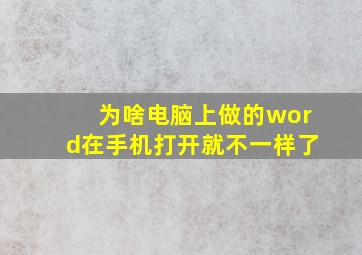 为啥电脑上做的word在手机打开就不一样了